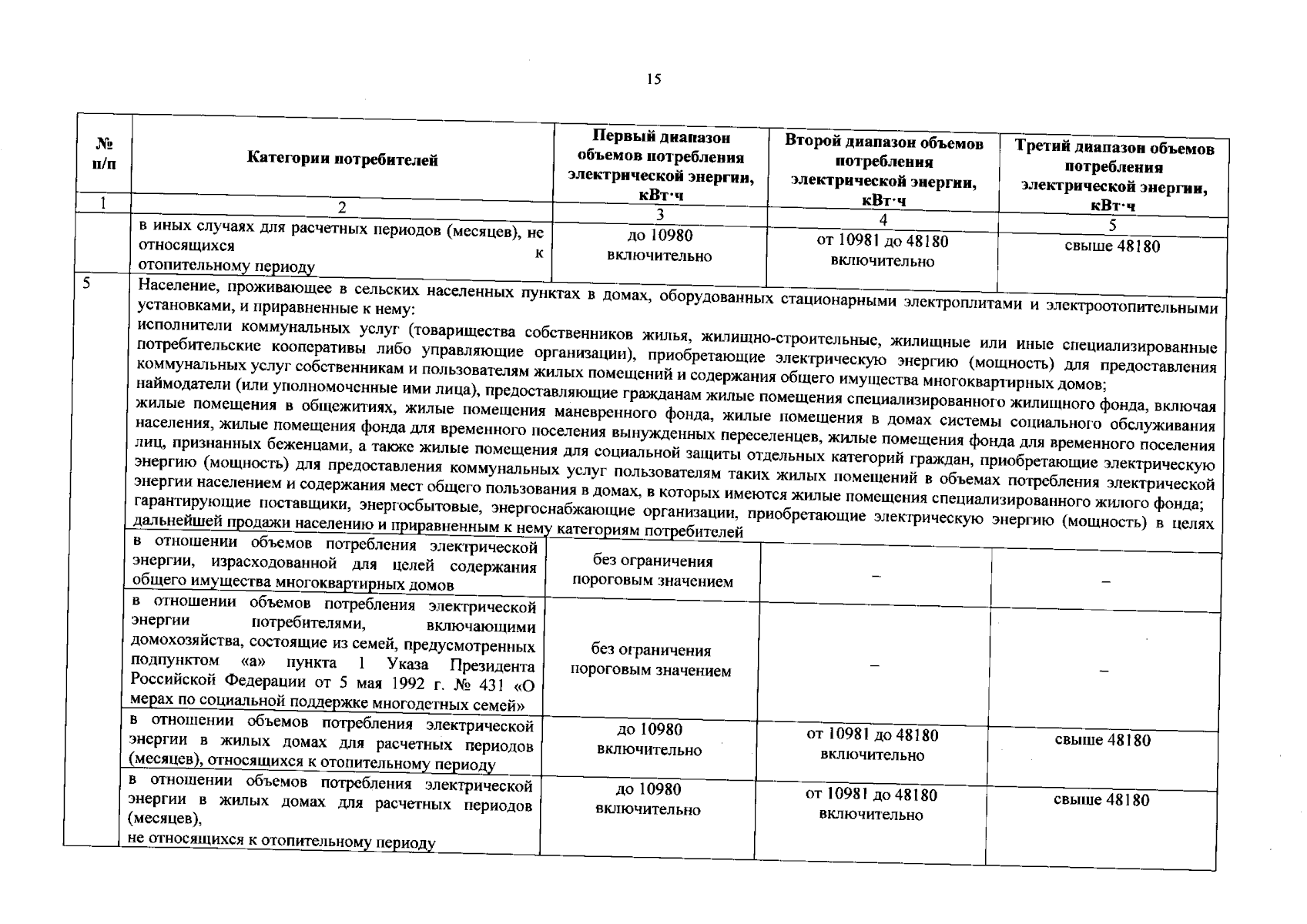 15

| № п/п | Категории потребителей | Первый диапазон объемов потребления электрической энергии, кВт·ч | Второй диапазон объемов потребления электрической энергии, кВт·ч | Третий диапазон объемов потребления электрической энергии, кВт·ч |
|---|---|---|---|---|
| 1 | 2 | 3 | 4 | 5 |
| | в иных случаях для расчетных периодов (месяцев), не относящихся к отопительному периоду | до 10980 включительно | от 10981 до 48180 включительно | свыше 48180 |
| 5 | Население, проживающее в сельских населенных пунктах в домах, оборудованных стационарными электроплитами и электроотопительными установками, и приравненные к нему: исполнители коммунальных услуг (товарищества собственников жилья, жилищно-строительные, жилищные или иные специализированные потребительские кооперативы либо управляющие организации), приобретающие электрическую энергию (мощность) для предоставления коммунальных услуг собственникам и пользователям жилых помещений и содержания общего имущества многоквартирных домов; наймодатели (или уполномоченные ими лица), предоставляющие гражданам жилые помещения специализированного жилищного фонда, включая жилые помещения в общежитиях, жилые помещения маневренного фонда, жилые помещения в домах системы социального обслуживания населения, жилые помещения фонда для временного поселения вынужденных переселенцев, жилые помещения фонда для временного поселения лиц, признанных беженцами, а также жилые помещения для социальной защиты отдельных категорий граждан, приобретающие электрическую энергию (мощность) для предоставления коммунальных услуг пользователям таких жилых помещений в объемах потребления электрической энергии населением и содержания мест общего пользования в домах, в которых имеются жилые помещения специализированного жилого фонда; гарантирующие поставщики, энергосбытовые, энергоснабжающие организации, приобретающие электрическую энергию (мощность) в целях дальнейшей продажи населению и приравненным к нему категориям потребителей | | | |
| | в отношении объемов потребления электрической энергии, израсходованной для целей содержания общего имущества многоквартирных домов | без ограничения пороговым значением | – | – |
| | в отношении объемов потребления электрической энергии потребителями, включающими домохозяйства, состоящие из семей, предусмотренных подпунктом «а» пункта 1 Указа Президента Российской Федерации от 5 мая 1992 г. № 431 «О мерах по социальной поддержке многодетных семей» | без ограничения пороговым значением | – | – |
| | в отношении объемов потребления электрической энергии в жилых домах для расчетных периодов (месяцев), относящихся к отопительному периоду | до 10980 включительно | от 10981 до 48180 включительно | свыше 48180 |
| | в отношении объемов потребления электрической энергии в жилых домах для расчетных периодов (месяцев), не относящихся к отопительному периоду | до 10980 включительно | от 10981 до 48180 включительно | свыше 48180 |